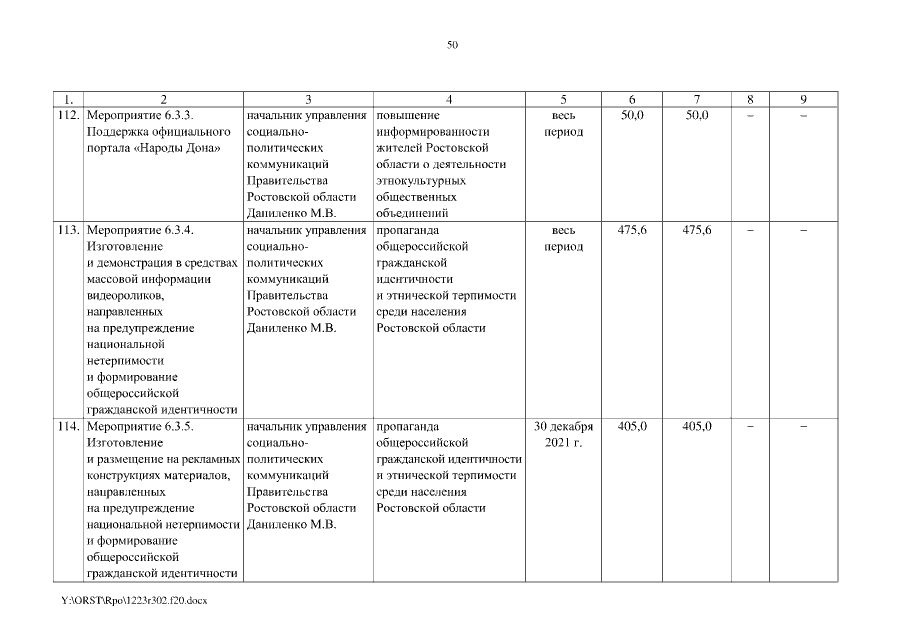 50

| 1. | 2 | 3 | 4 | 5 | 6 | 7 | 8 | 9 |
|---|---|---|---|---|---|---|---|---|
| 112. | Мероприятие 6.3.3. Поддержка официального портала «Народы Дона» | начальник управления социально-политических коммуникаций Правительства Ростовской области Даниленко М.В. | повышение информированности жителей Ростовской области о деятельности этнокультурных общественных объединений | весь период | 50,0 | 50,0 | – | – |
| 113. | Мероприятие 6.3.4. Изготовление и демонстрация в средствах массовой информации видеороликов, направленных на предупреждение национальной нетерпимости и формирование общероссийской гражданской идентичности | начальник управления социально-политических коммуникаций Правительства Ростовской области Даниленко М.В. | пропаганда общероссийской гражданской идентичности и этнической терпимости среди населения Ростовской области | весь период | 475,6 | 475,6 | – | – |
| 114. | Мероприятие 6.3.5. Изготовление и размещение на рекламных конструкциях материалов, направленных на предупреждение национальной нетерпимости и формирование общероссийской гражданской идентичности | начальник управления социально-политических коммуникаций Правительства Ростовской области Даниленко М.В. | пропаганда общероссийской гражданской идентичности и этнической терпимости среди населения Ростовской области | 30 декабря 2021 г. | 405,0 | 405,0 | – | – |

Y:\ORST\Rpo\1223r302.f20.docx